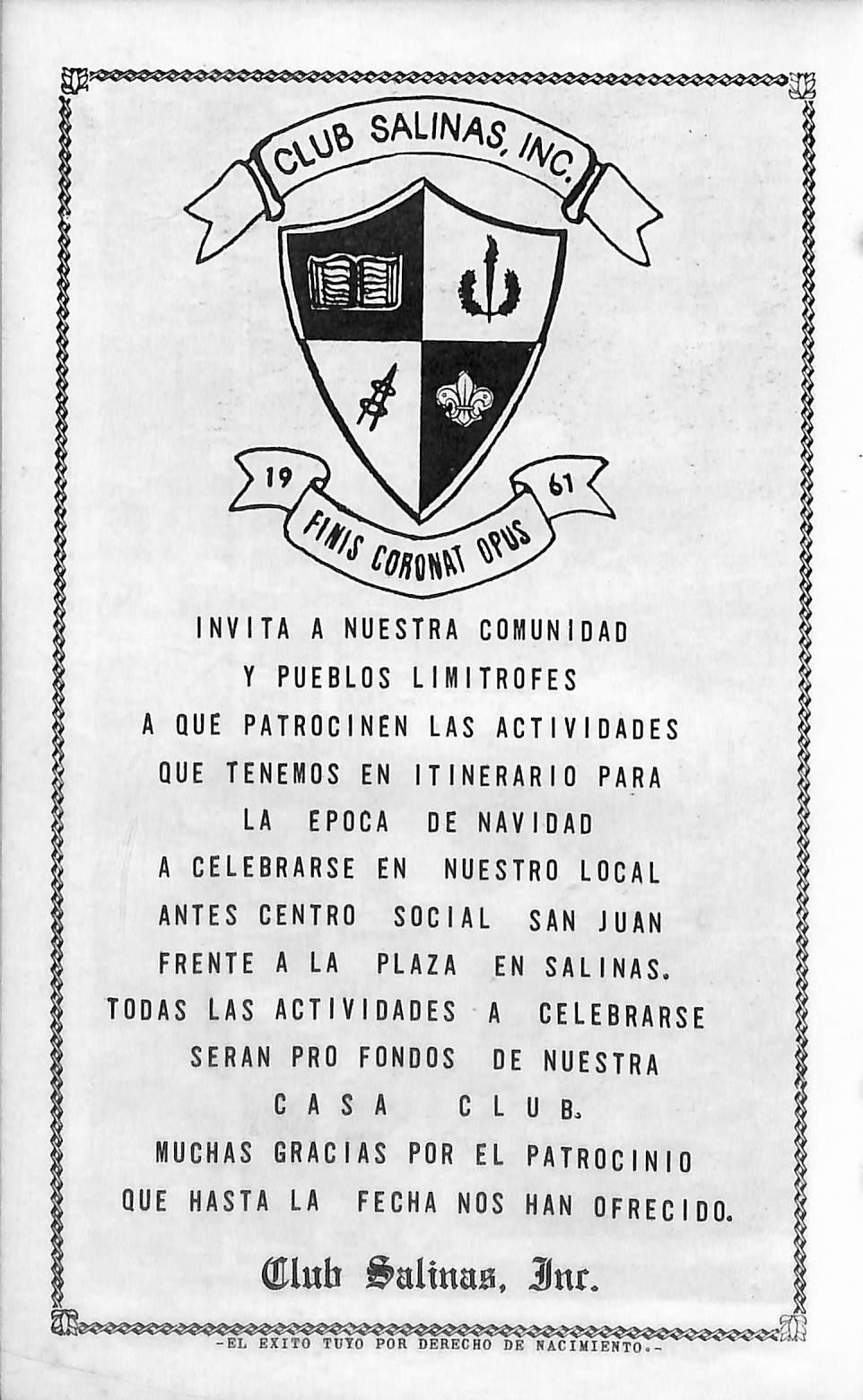 CLUB SALINAS, INC.

19 61

FINIS CORONAT OPUS

INVITA A NUESTRA COMUNIDAD Y PUEBLOS LIMITROFES A QUE PATROCINEN LAS ACTIVIDADES QUE TENEMOS EN ITINERARIO PARA LA EPOCA DE NAVIDAD A CELEBRARSE EN NUESTRO LOCAL ANTES CENTRO SOCIAL SAN JUAN FRENTE A LA PLAZA EN SALINAS. TODAS LAS ACTIVIDADES A CELEBRARSE SERAN PRO FONDOS DE NUESTRA CASA CLUB. MUCHAS GRACIAS POR EL PATROCINIO QUE HASTA LA FECHA NOS HAN OFRECIDO.

Club Salinas, Inc.

-EL EXITO TUYO POR DERECHO DE NACIMIENTO.-